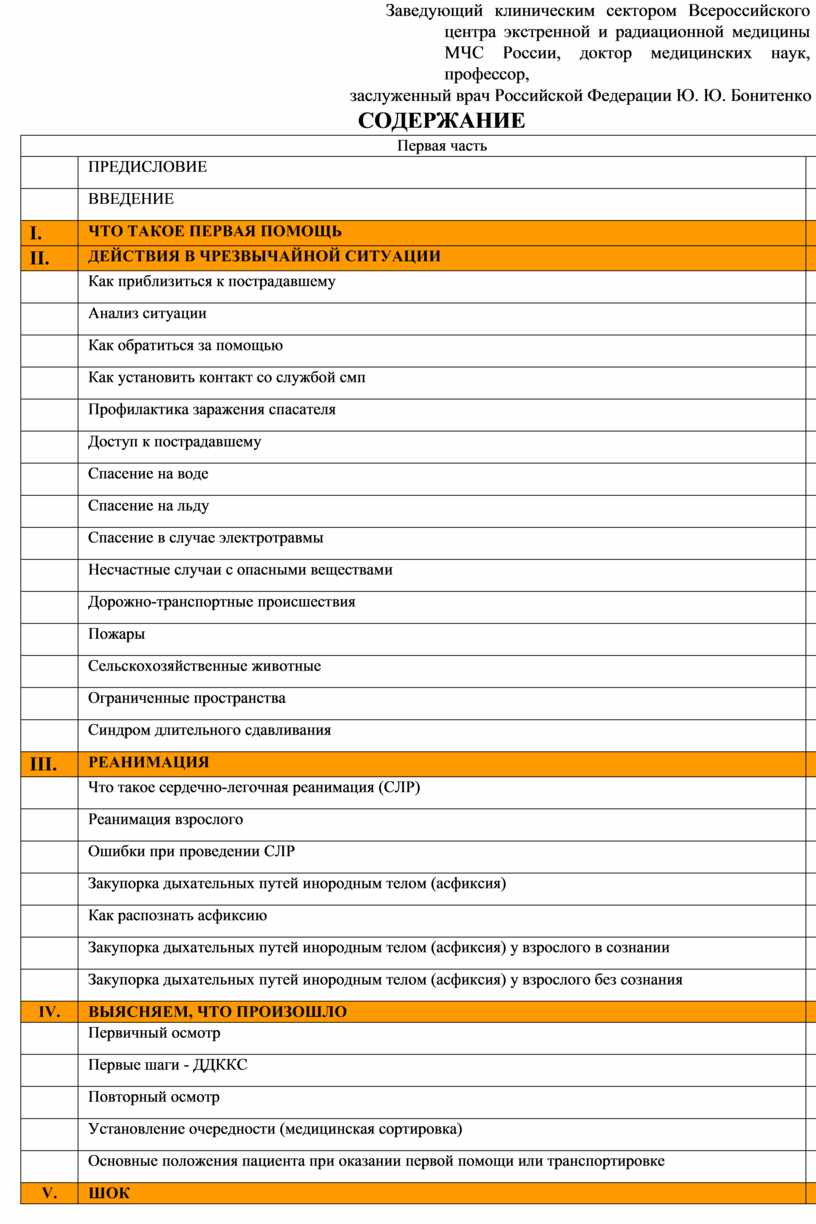 Заведующий клиническим сектором Всероссийского центра экстренной и радиационной медицины МЧС России, доктор медицинских наук, профессор,
заслуженный врач Российской Федерации Ю. Ю. Бонитенко

СОДЕРЖАНИЕ

| Первая часть | |
|---|---|
| | ПРЕДИСЛОВИЕ |
| | ВВЕДЕНИЕ |
| I. | ЧТО ТАКОЕ ПЕРВАЯ ПОМОЩЬ |
| II. | ДЕЙСТВИЯ В ЧРЕЗВЫЧАЙНОЙ СИТУАЦИИ |
| | Как приблизиться к пострадавшему |
| | Анализ ситуации |
| | Как обратиться за помощью |
| | Как установить контакт со службой смп |
| | Профилактика заражения спасателя |
| | Доступ к пострадавшему |
| | Спасение на воде |
| | Спасение на льду |
| | Спасение в случае электротравмы |
| | Несчастные случаи с опасными веществами |
| | Дорожно-транспортные происшествия |
| | Пожары |
| | Сельскохозяйственные животные |
| | Ограниченные пространства |
| | Синдром длительного сдавливания |
| III. | РЕАНИМАЦИЯ |
| | Что такое сердечно-легочная реанимация (СЛР) |
| | Реанимация взрослого |
| | Ошибки при проведении СЛР |
| | Закупорка дыхательных путей инородным телом (асфиксия) |
| | Как распознать асфиксию |
| | Закупорка дыхательных путей инородным телом (асфиксия) у взрослого в сознании |
| | Закупорка дыхательных путей инородным телом (асфиксия) у взрослого без сознания |
| IV. | ВЫЯСНЯЕМ, ЧТО ПРОИЗОШЛО |
| | Первичный осмотр |
| | Первые шаги - ДДККС |
| | Повторный осмотр |
| | Установление очередности (медицинская сортировка) |
| | Основные положения пациента при оказании первой помощи или транспортировке |
| V. | ШОК |